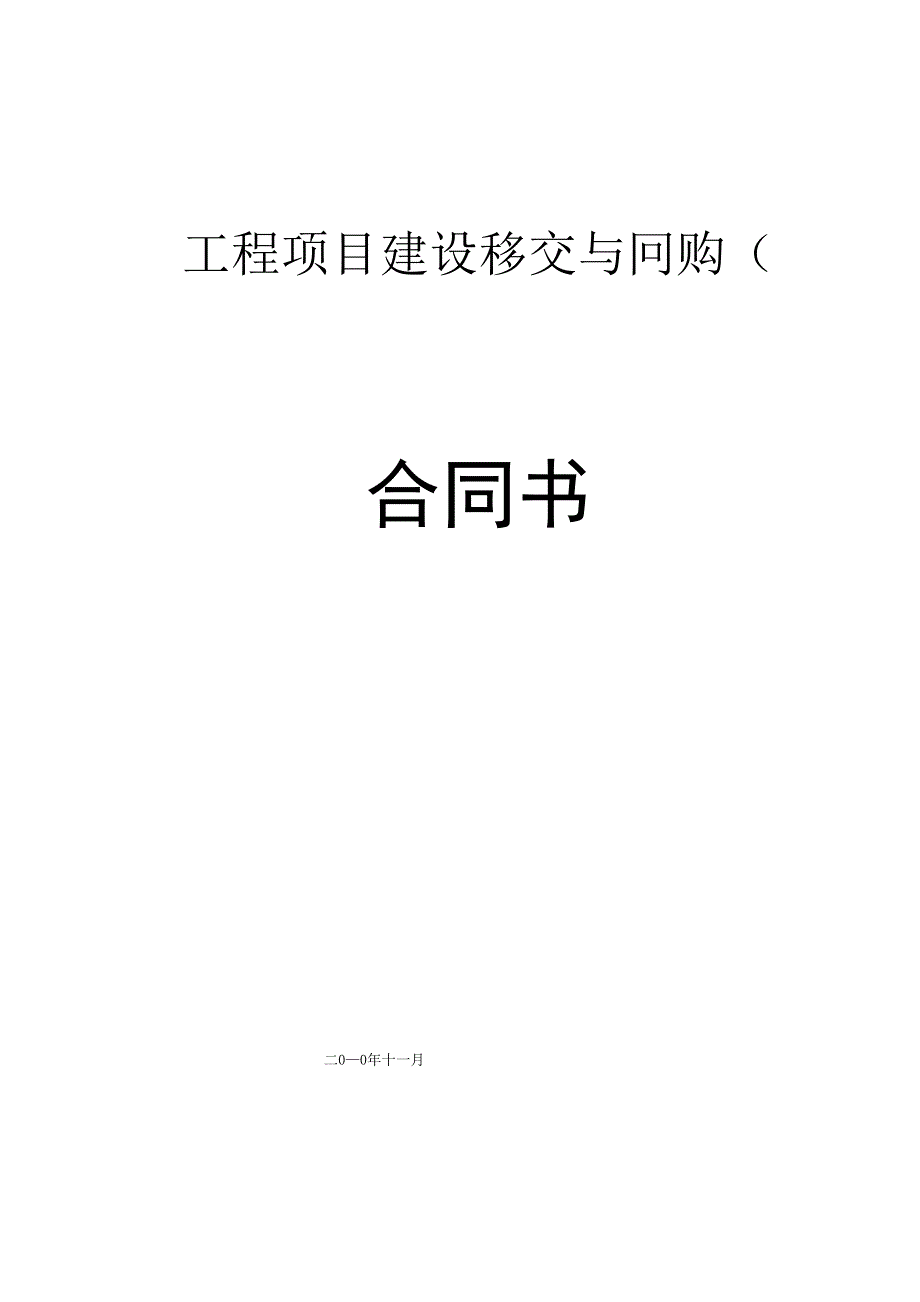 工程项目建设移交与回购（

合同书

二0一0年十一月